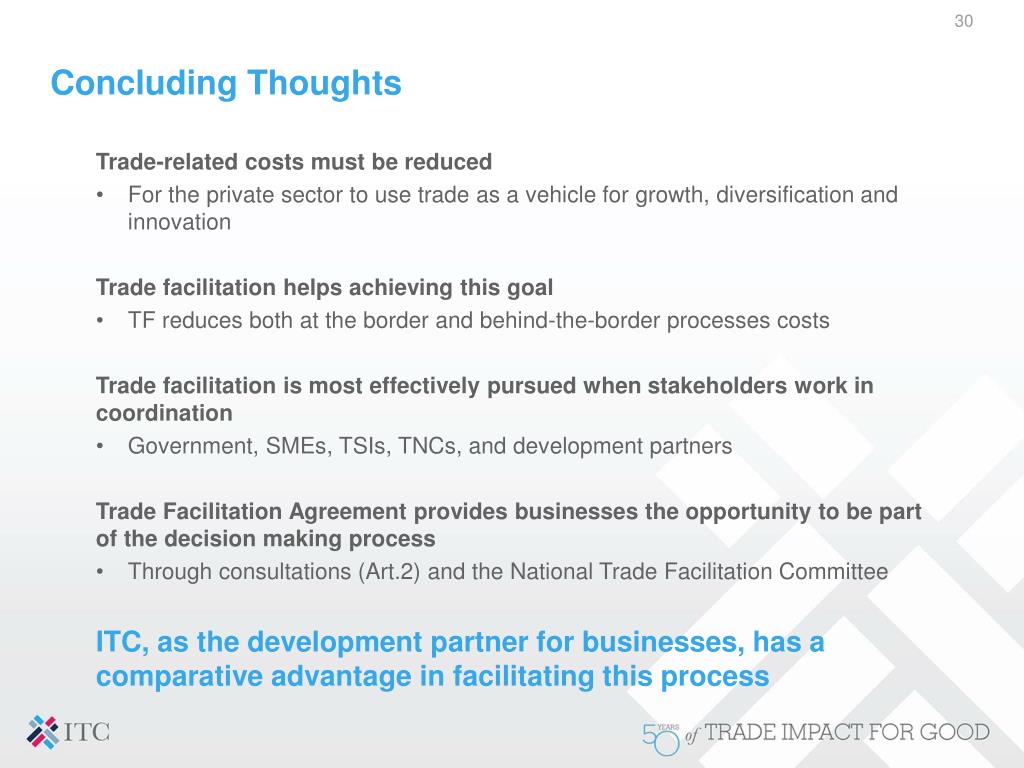 30

Concluding Thoughts

Trade-related costs must be reduced

• For the private sector to use trade as a vehicle for growth, diversification and innovation

Trade facilitation helps achieving this goal

• TF reduces both at the border and behind-the-border processes costs

Trade facilitation is most effectively pursued when stakeholders work in coordination

• Government, SMEs, TSIs, TNCs, and development partners

Trade Facilitation Agreement provides businesses the opportunity to be part of the decision making process

• Through consultations (Art.2) and the National Trade Facilitation Committee

ITC, as the development partner for businesses, has a comparative advantage in facilitating this process

ITC

50 YEARS of TRADE IMPACT FOR GOOD